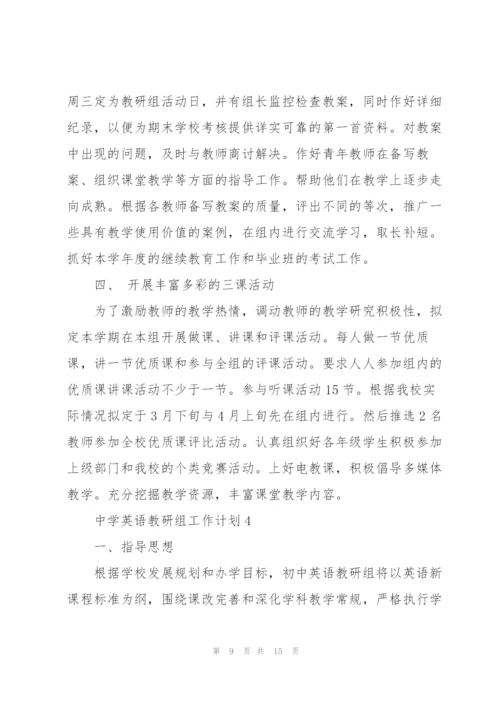 周三定为教研组活动日，并有组长监控检查教案，同时作好详细纪录，以便为期末学校考核提供详实可靠的第一首资料。对教案中出现的问题，及时与教师商讨解决。作好青年教师在备写教案、组织课堂教学等方面的指导工作。帮助他们在教学上逐步走向成熟。根据各教师备写教案的质量，评出不同的等次，推广一些具有教学使用价值的案例，在组内进行交流学习，取长补短。抓好本学年度的继续教育工作和毕业班的考试工作。

四、 开展丰富多彩的三课活动

为了激励教师的教学热情，调动教师的教学研究积极性，拟定本学期在本组开展做课、讲课和评课活动。每人做一节优质课，讲一节优质课和参与全组的评课活动。要求人人参加组内的优质课讲课活动不少于一节。参与听课活动15节。根据我校实际情况拟定于3月下旬与4月上旬先在组内进行。然后推选2名教师参加全校优质课评比活动。认真组织好各年级学生积极参加上级部门和我校的个类竞赛活动。上好电教课，积极倡导多媒体教学。充分挖掘教学资源，丰富课堂教学内容。

中学英语教研组工作计划4

一、指导思想

根据学校发展规划和办学目标，初中英语教研组将以英语新课程标准为纲，围绕课改完善和深化学科教学常规，严格执行学

第 9 页 共 15 页